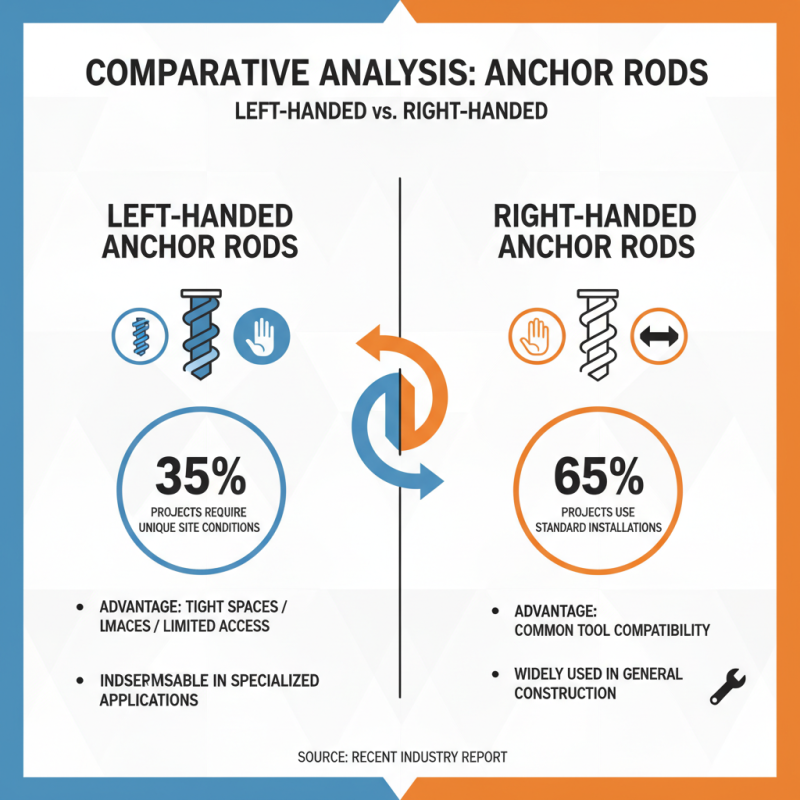 COMPARATIVE ANALYSIS: ANCHOR RODS

LEFT-HANDED vs. RIGHT-HANDED

LEFT-HANDED ANCHOR RODS

35%
PROJECTS REQUIRE UNIQUE SITE CONDITIONS

• ADVANTAGE: TIGHT SPACES / LMACES / LIMITED ACCESS

• INDSERMSABLE IN SPECIALIZED APPLICATIONS

RIGHT-HANDED ANCHOR RODS

65%
PROJECTS USE STANDARD INSTALLATIONS

• ADVANTAGE: COMMON TOOL COMPATIBILITY

• WIDELY USED IN GENERAL CONSTRUCTION

SOURCE: RECENT INDUSTRY REPORT